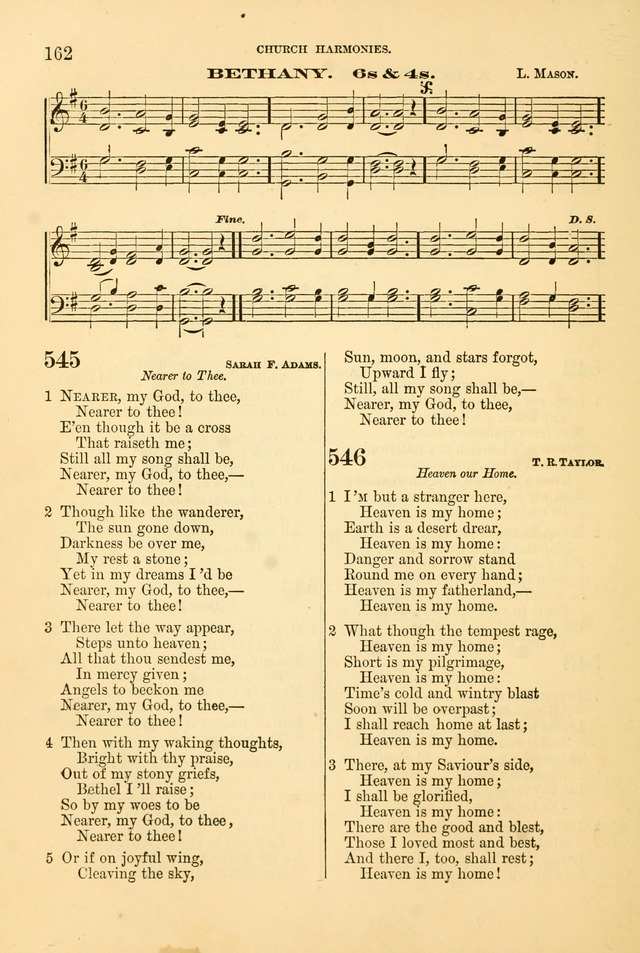 162 CHURCH HARMONIES.

BETHANY. 6s & 4s. L. Mason.

Fine. D. S.

545 Sarah F. Adams.

Nearer to Thee.

1 Nearer, my God, to thee, Nearer to thee! E'en though it be a cross That raiseth me; Still all my song shall be, Nearer, my God, to thee,— Nearer to thee!

2 Though like the wanderer, The sun gone down, Darkness be over me, My rest a stone; Yet in my dreams I 'd be Nearer, my God, to thee,— Nearer to thee!

3 There let the way appear, Steps unto heaven; All that thou sendest me, In mercy given; Angels to beckon me Nearer, my God, to thee,— Nearer to thee!

4 Then with my waking thoughts, Bright with thy praise, Out of my stony griefs, Bethel I 'll raise; So by my woes to be Nearer, my God, to thee, Nearer to thee!

5 Or if on joyful wing, Cleaving the sky,

Sun, moon, and stars forgot, Upward I fly; Still, all my song shall be,— Nearer, my God, to thee, Nearer to thee!

546 T. R. Taylor.

Heaven our Home.

1 I'm but a stranger here, Heaven is my home; Earth is a desert drear, Heaven is my home: Danger and sorrow stand Round me on every hand; Heaven is my fatherland,— Heaven is my home.

2 What though the tempest rage, Heaven is my home; Short is my pilgrimage, Heaven is my home: Time's cold and wintry blast Soon will be overpast; I shall reach home at last; Heaven is my home.

3 There, at my Saviour's side, Heaven is my home; I shall be glorified, Heaven is my home: There are the good and blest, Those I loved most and best, And there I, too, shall rest; Heaven is my home!